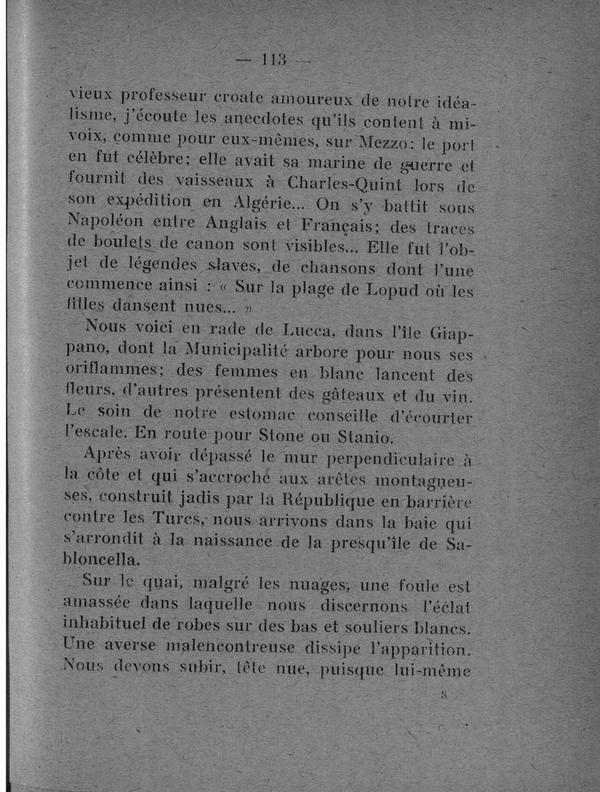 — 113 —

vieux professeur croate amoureux de notre idéalisme, j'écoute les anecdotes qu'ils content à mi-voix, comme pour eux-mêmes, sur Mezzo: le port en fut célèbre; elle avait sa marine de guerre et fournit des vaisseaux à Charles-Quint lors de son expédition en Algérie... On s'y battit sous Napoléon entre Anglais et Français; des traces de boulets de canon sont visibles... Elle fut l'objet de légendes slaves, de chansons dont l'une commence ainsi : « Sur la plage de Lopud où les filles dansent nues... »

Nous voici en rade de Lucca, dans l'île Giappano, dont la Municipalité arbore pour nous ses oriflammes; des femmes en blanc lancent des fleurs, d'autres présentent des gâteaux et du vin. Le soin de notre estomac conseille d'écourter l'escale. En route pour Stone ou Stanio.

Après avoir dépassé le mur perpendiculaire à la côte et qui s'accroche aux arêtes montagneuses, construit jadis par la République en barrière contre les Turcs, nous arrivons dans la baie qui s'arrondit à la naissance de la presqu'île de Sabloncella.

Sur le quai, malgré les nuages, une foule est amassée dans laquelle nous discernons l'éclat inhabituel de robes sur des bas et souliers blancs. Une averse malencontreuse dissipe l'apparition. Nous devons subir, tête nue, puisque lui-même

8